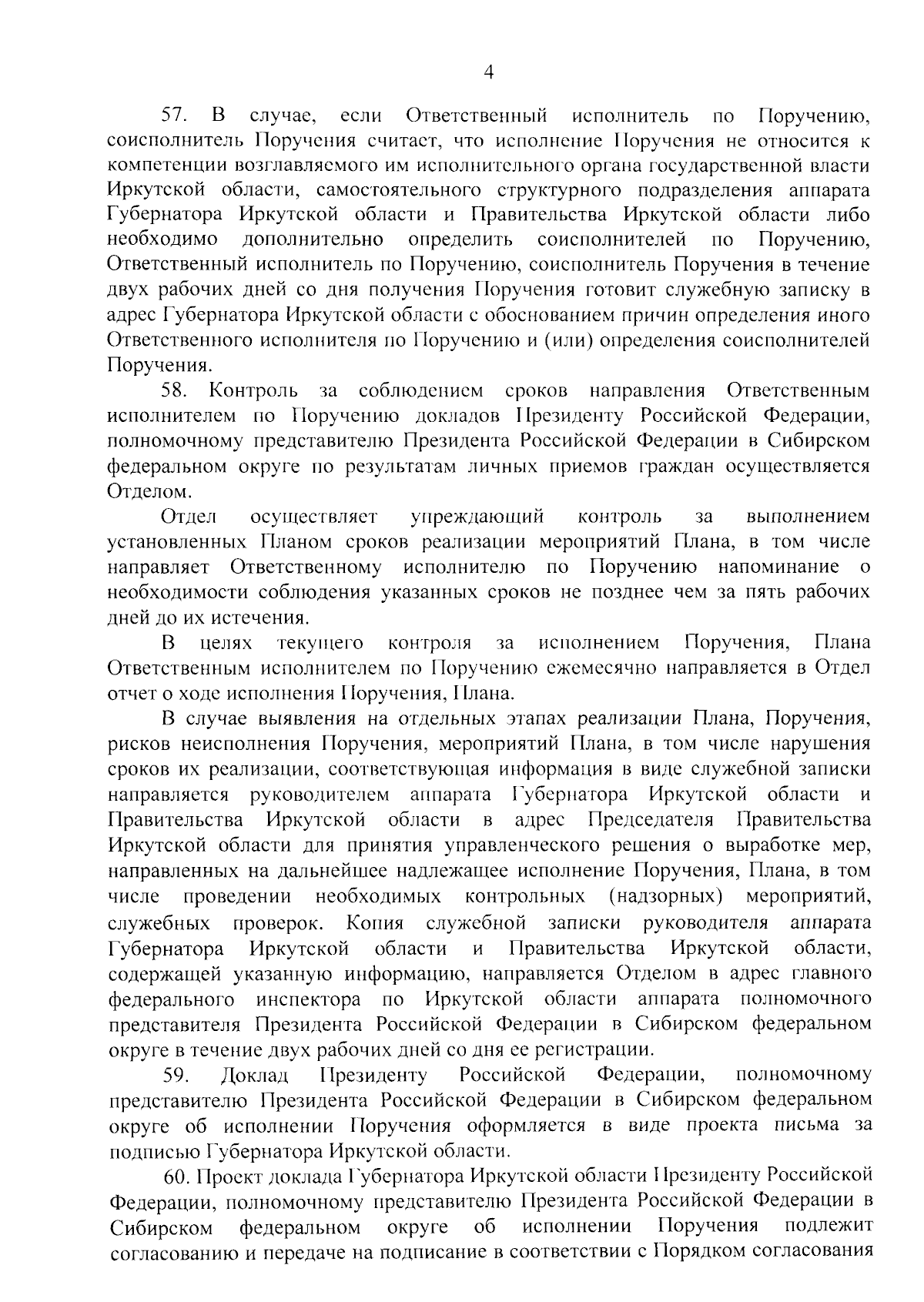 4

57. В случае, если Ответственный исполнитель по Поручению, соисполнитель Поручения считает, что исполнение Поручения не относится к компетенции возглавляемого им исполнительного органа государственной власти Иркутской области, самостоятельного структурного подразделения аппарата Губернатора Иркутской области и Правительства Иркутской области либо необходимо дополнительно определить соисполнителей по Поручению, Ответственный исполнитель по Поручению, соисполнитель Поручения в течение двух рабочих дней со дня получения Поручения готовит служебную записку в адрес Губернатора Иркутской области с обоснованием причин определения иного Ответственного исполнителя по Поручению и (или) определения соисполнителей Поручения.

58. Контроль за соблюдением сроков направления Ответственным исполнителем по Поручению докладов Президенту Российской Федерации, полномочному представителю Президента Российской Федерации в Сибирском федеральном округе по результатам личных приемов граждан осуществляется Отделом.

Отдел осуществляет упреждающий контроль за выполнением установленных Планом сроков реализации мероприятий Плана, в том числе направляет Ответственному исполнителю по Поручению напоминание о необходимости соблюдения указанных сроков не позднее чем за пять рабочих дней до их истечения.

В целях текущего контроля за исполнением Поручения, Плана Ответственным исполнителем по Поручению ежемесячно направляется в Отдел отчет о ходе исполнения Поручения, Плана.

В случае выявления на отдельных этапах реализации Плана, Поручения, рисков неисполнения Поручения, мероприятий Плана, в том числе нарушения сроков их реализации, соответствующая информация в виде служебной записки направляется руководителем аппарата Губернатора Иркутской области и Правительства Иркутской области в адрес Председателя Правительства Иркутской области для принятия управленческого решения о выработке мер, направленных на дальнейшее надлежащее исполнение Поручения, Плана, в том числе проведении необходимых контрольных (надзорных) мероприятий, служебных проверок. Копия служебной записки руководителя аппарата Губернатора Иркутской области и Правительства Иркутской области, содержащей указанную информацию, направляется Отделом в адрес главного федерального инспектора по Иркутской области аппарата полномочного представителя Президента Российской Федерации в Сибирском федеральном округе в течение двух рабочих дней со дня ее регистрации.

59. Доклад Президенту Российской Федерации, полномочному представителю Президента Российской Федерации в Сибирском федеральном округе об исполнении Поручения оформляется в виде проекта письма за подписью Губернатора Иркутской области.

60. Проект доклада Губернатора Иркутской области Президенту Российской Федерации, полномочному представителю Президента Российской Федерации в Сибирском федеральном округе об исполнении Поручения подлежит согласованию и передаче на подписание в соответствии с Порядком согласования